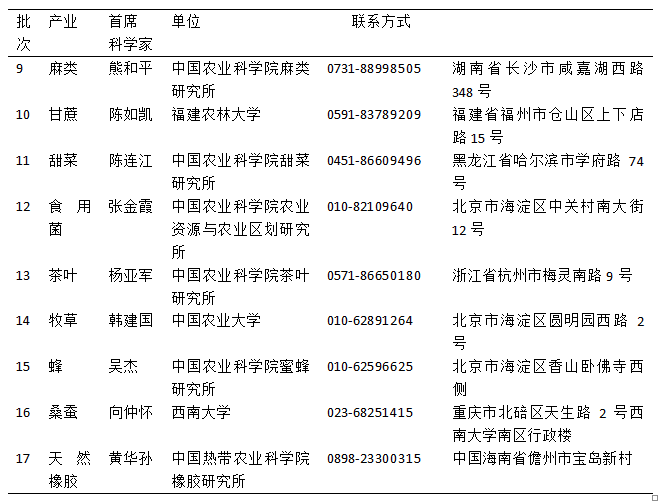 | 批次 | 产业 | 首席科学家 | 单位 | 联系方式 | |
|---|---|---|---|---|---|
| 9 | 麻类 | 熊和平 | 中国农业科学院麻类研究所 | 0731-88998505 | 湖南省长沙市咸嘉湖西路348号 |
| 10 | 甘蔗 | 陈如凯 | 福建农林大学 | 0591-83789209 | 福建省福州市仓山区上下店路15号 |
| 11 | 甜菜 | 陈连江 | 中国农业科学院甜菜研究所 | 0451-86609496 | 黑龙江省哈尔滨市学府路74号 |
| 12 | 食用菌 | 张金霞 | 中国农业科学院农业资源与农业区划研究所 | 010-82109640 | 北京市海淀区中关村南大街12号 |
| 13 | 茶叶 | 杨亚军 | 中国农业科学院茶叶研究所 | 0571-86650180 | 浙江省杭州市梅灵南路9号 |
| 14 | 牧草 | 韩建国 | 中国农业大学 | 010-62891264 | 北京市海淀区圆明园西路2号 |
| 15 | 蜂 | 吴杰 | 中国农业科学院蜜蜂研究所 | 010-62596625 | 北京市海淀区香山卧佛寺西侧 |
| 16 | 桑蚕 | 向仲怀 | 西南大学 | 023-68251415 | 重庆市北碚区天生路2号西南大学南区行政楼 |
| 17 | 天然橡胶 | 黄华孙 | 中国热带农业科学院橡胶研究所 | 0898-23300315 | 中国海南省儋州市宝岛新村 |